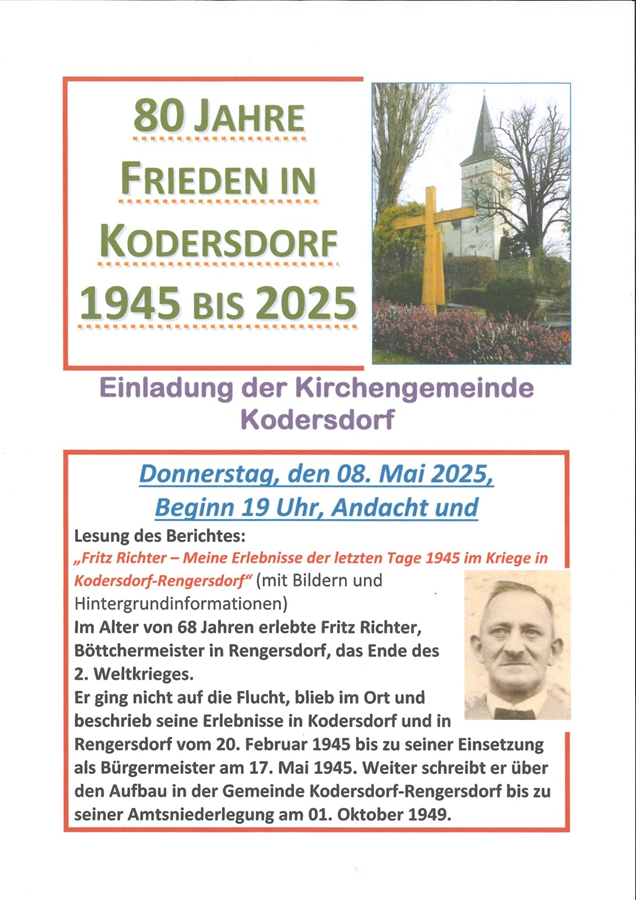 80 JAHRE
FRIEDEN IN
KODERSDORF
1945 BIS 2025

Einladung der Kirchengemeinde Kodersdorf

Donnerstag, den 08. Mai 2025,
Beginn 19 Uhr, Andacht und

Lesung des Berichtes:
„Fritz Richter – Meine Erlebnisse der letzten Tage 1945 im Kriege in Kodersdorf-Rengersdorf“ (mit Bildern und Hintergrundinformationen)
Im Alter von 68 Jahren erlebte Fritz Richter, Böttchermeister in Rengersdorf, das Ende des 2. Weltkrieges.
Er ging nicht auf die Flucht, blieb im Ort und beschrieb seine Erlebnisse in Kodersdorf und in Rengersdorf vom 20. Februar 1945 bis zu seiner Einsetzung als Bürgermeister am 17. Mai 1945. Weiter schreibt er über den Aufbau in der Gemeinde Kodersdorf-Rengersdorf bis zu seiner Amtsniederlegung am 01. Oktober 1949.